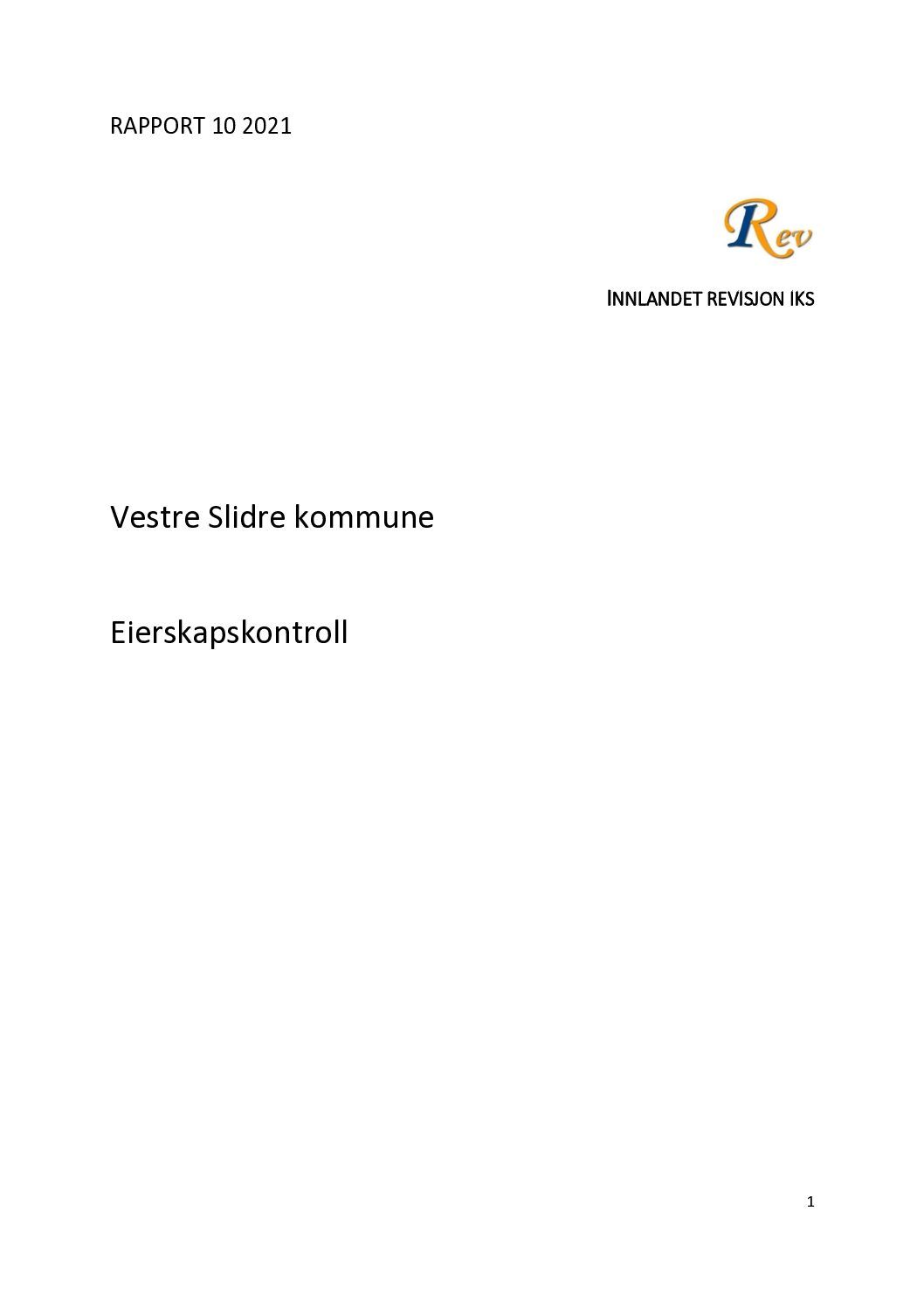 RAPPORT 10 2021

Rev

INNLANDET REVISJON IKS

Vestre Slidre kommune

Eierskapskontroll

1